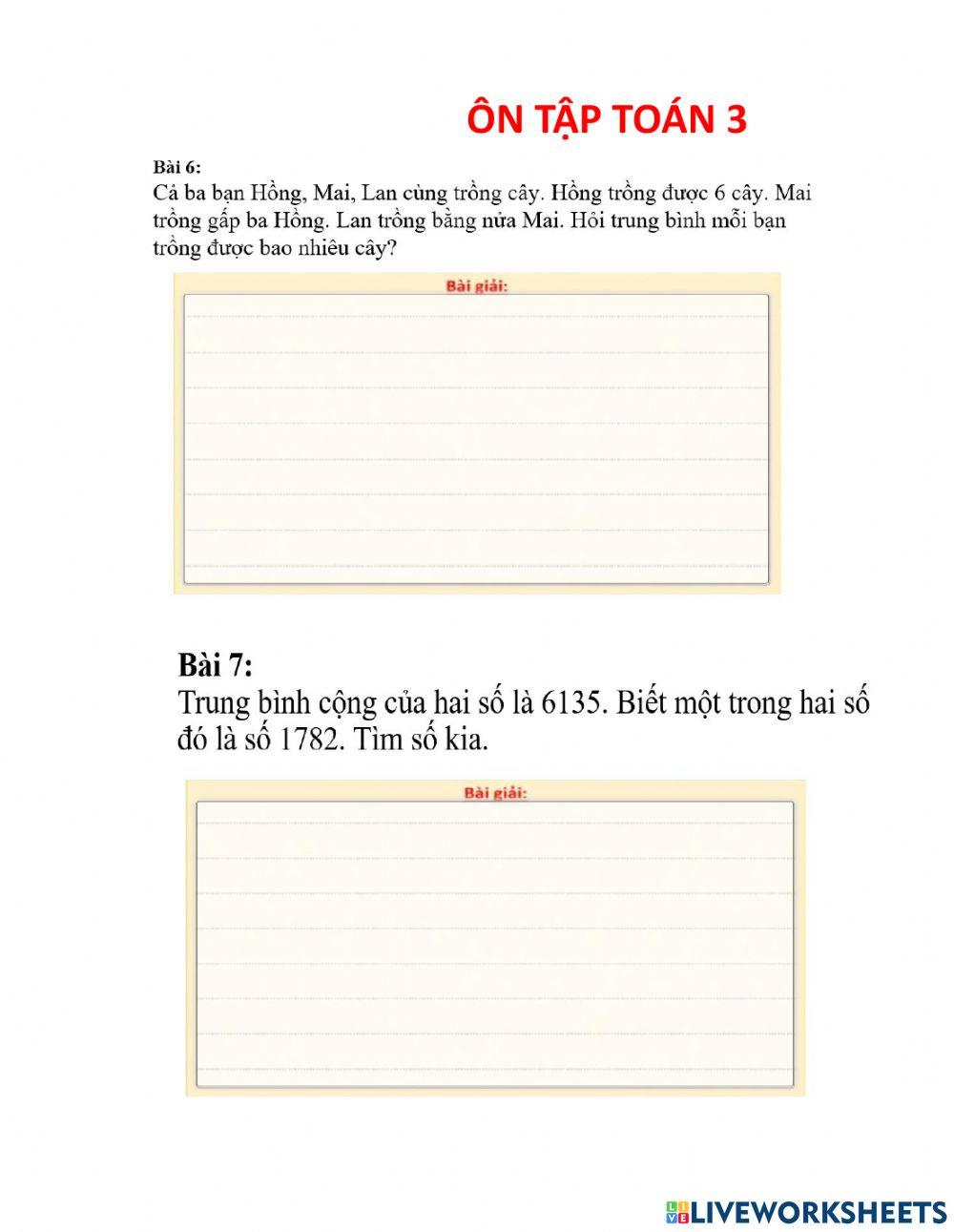 ÔN TẬP TOÁN 3

Bài 6:
Cả ba bạn Hồng, Mai, Lan cùng trồng cây. Hồng trồng được 6 cây. Mai trồng gấp ba Hồng. Lan trồng bằng nửa Mai. Hỏi trung bình mỗi bạn trồng được bao nhiêu cây?

Bài giải:

Bài 7:
Trung bình cộng của hai số là 6135. Biết một trong hai số đó là số 1782. Tìm số kia.

Bài giải:

LIVEWORKSHEETS